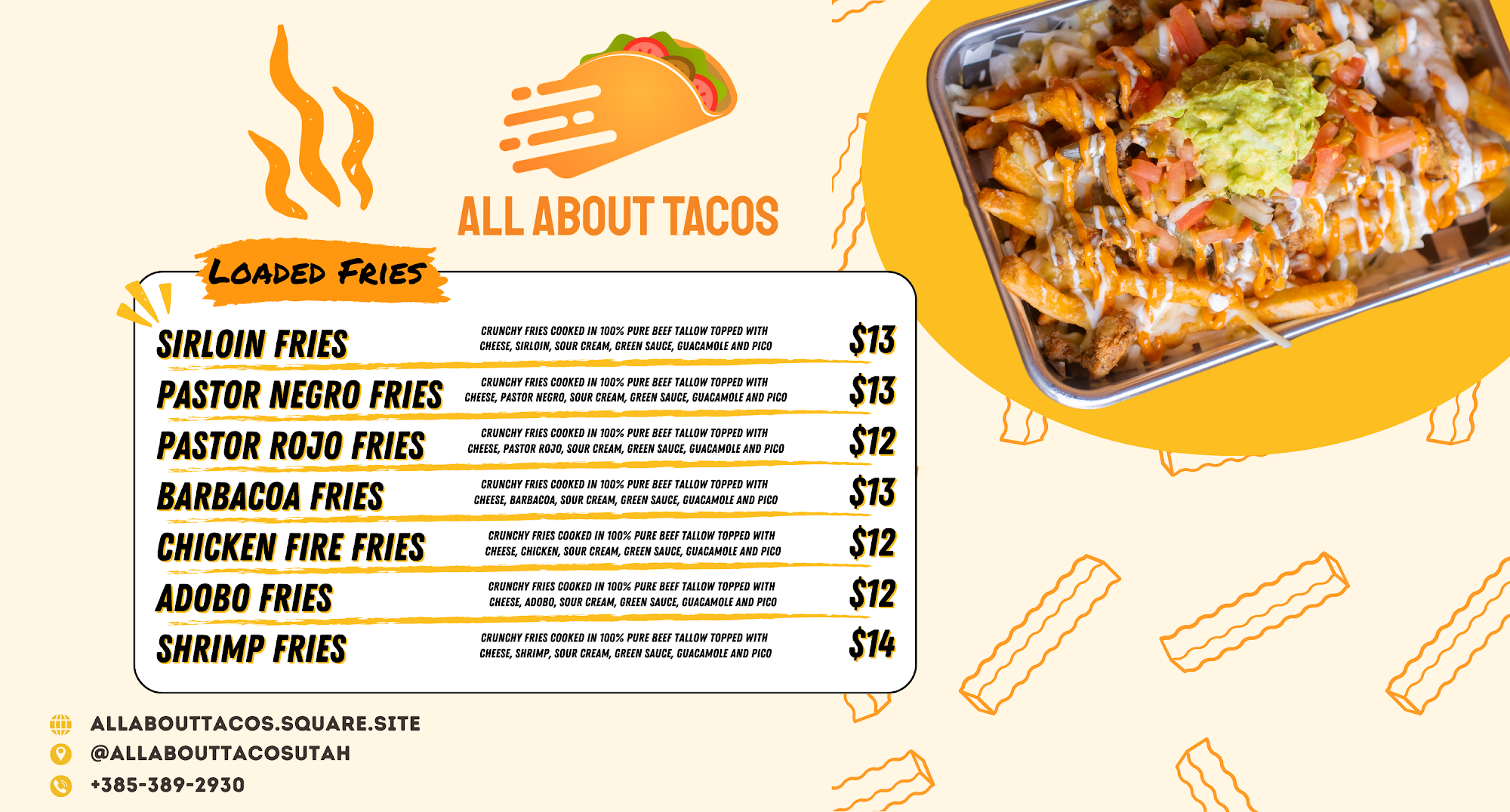 ALL ABOUT TACOS

LOADED FRIES

SIRLOIN FRIES
CRUNCHY FRIES COOKED IN 100% PURE BEEF TALLOW TOPPED WITH CHEESE, SIRLOIN, SOUR CREAM, GREEN SAUCE, GUACAMOLE AND PICO
$13

PASTOR NEGRO FRIES
CRUNCHY FRIES COOKED IN 100% PURE BEEF TALLOW TOPPED WITH CHEESE, PASTOR NEGRO, SOUR CREAM, GREEN SAUCE, GUACAMOLE AND PICO
$13

PASTOR ROJO FRIES
CRUNCHY FRIES COOKED IN 100% PURE BEEF TALLOW TOPPED WITH CHEESE, PASTOR ROJO, SOUR CREAM, GREEN SAUCE, GUACAMOLE AND PICO
$12

BARBACOA FRIES
CRUNCHY FRIES COOKED IN 100% PURE BEEF TALLOW TOPPED WITH CHEESE, BARBACOA, SOUR CREAM, GREEN SAUCE, GUACAMOLE AND PICO
$13

CHICKEN FIRE FRIES
CRUNCHY FRIES COOKED IN 100% PURE BEEF TALLOW TOPPED WITH CHEESE, CHICKEN, SOUR CREAM, GREEN SAUCE, GUACAMOLE AND PICO
$12

ADOBO FRIES
CRUNCHY FRIES COOKED IN 100% PURE BEEF TALLOW TOPPED WITH CHEESE, ADOBO, SOUR CREAM, GREEN SAUCE, GUACAMOLE AND PICO
$12

SHRIMP FRIES
CRUNCHY FRIES COOKED IN 100% PURE BEEF TALLOW TOPPED WITH CHEESE, SHRIMP, SOUR CREAM, GREEN SAUCE, GUACAMOLE AND PICO
$14

ALLABOUTTACOS.SQUARE.SITE
@ALLABOUTTACOSUTAH
+385-389-2930